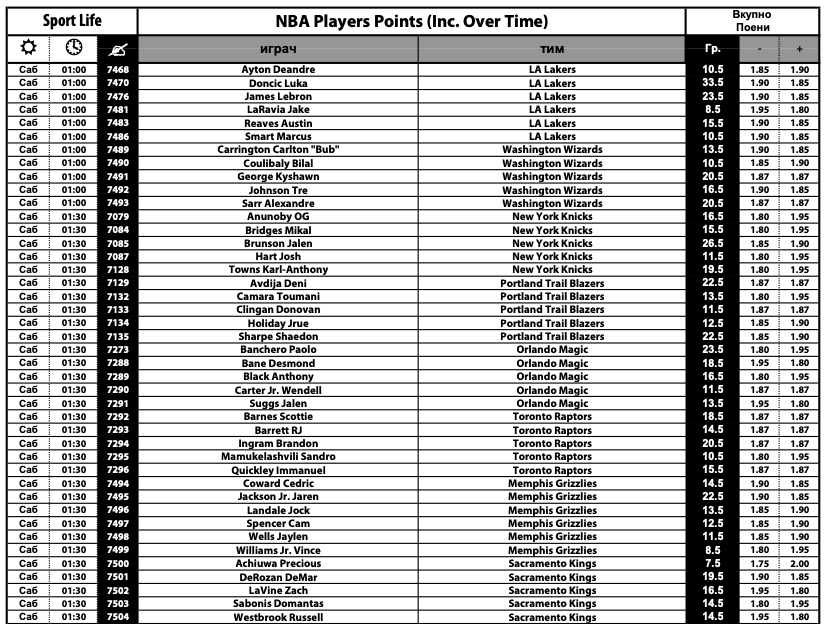 Sport Life

NBA Players Points (Inc. Over Time)

Вкупно Поени

| | | | играч | тим | Гр. | - | + |
|---|---|---|---|---|---|---|---|
| Саб | 01:00 | 7468 | Ayton Deandre | LA Lakers | 10.5 | 1.85 | 1.90 |
| Саб | 01:00 | 7470 | Doncic Luka | LA Lakers | 33.5 | 1.90 | 1.85 |
| Саб | 01:00 | 7476 | James Lebron | LA Lakers | 23.5 | 1.90 | 1.85 |
| Саб | 01:00 | 7481 | LaRavia Jake | LA Lakers | 8.5 | 1.95 | 1.80 |
| Саб | 01:00 | 7483 | Reaves Austin | LA Lakers | 15.5 | 1.90 | 1.85 |
| Саб | 01:00 | 7486 | Smart Marcus | LA Lakers | 10.5 | 1.90 | 1.85 |
| Саб | 01:00 | 7489 | Carrington Carlton "Bub" | Washington Wizards | 13.5 | 1.90 | 1.85 |
| Саб | 01:00 | 7490 | Coulibaly Bilal | Washington Wizards | 10.5 | 1.85 | 1.90 |
| Саб | 01:00 | 7491 | George Kyshawn | Washington Wizards | 20.5 | 1.87 | 1.87 |
| Саб | 01:00 | 7492 | Johnson Tre | Washington Wizards | 16.5 | 1.90 | 1.85 |
| Саб | 01:00 | 7493 | Sarr Alexandre | Washington Wizards | 20.5 | 1.87 | 1.87 |
| Саб | 01:30 | 7079 | Anunoby OG | New York Knicks | 16.5 | 1.80 | 1.95 |
| Саб | 01:30 | 7084 | Bridges Mikal | New York Knicks | 15.5 | 1.80 | 1.95 |
| Саб | 01:30 | 7085 | Brunson Jalen | New York Knicks | 26.5 | 1.85 | 1.90 |
| Саб | 01:30 | 7087 | Hart Josh | New York Knicks | 11.5 | 1.80 | 1.95 |
| Саб | 01:30 | 7128 | Towns Karl-Anthony | New York Knicks | 19.5 | 1.80 | 1.95 |
| Саб | 01:30 | 7129 | Avdija Deni | Portland Trail Blazers | 22.5 | 1.87 | 1.87 |
| Саб | 01:30 | 7132 | Camara Toumani | Portland Trail Blazers | 13.5 | 1.80 | 1.95 |
| Саб | 01:30 | 7133 | Clingan Donovan | Portland Trail Blazers | 11.5 | 1.87 | 1.87 |
| Саб | 01:30 | 7134 | Holiday Jrue | Portland Trail Blazers | 12.5 | 1.85 | 1.90 |
| Саб | 01:30 | 7135 | Sharpe Shaedon | Portland Trail Blazers | 22.5 | 1.85 | 1.90 |
| Саб | 01:30 | 7273 | Banchero Paolo | Orlando Magic | 23.5 | 1.80 | 1.95 |
| Саб | 01:30 | 7288 | Bane Desmond | Orlando Magic | 18.5 | 1.95 | 1.80 |
| Саб | 01:30 | 7289 | Black Anthony | Orlando Magic | 16.5 | 1.80 | 1.95 |
| Саб | 01:30 | 7290 | Carter Jr. Wendell | Orlando Magic | 11.5 | 1.87 | 1.87 |
| Саб | 01:30 | 7291 | Suggs Jalen | Orlando Magic | 13.5 | 1.95 | 1.80 |
| Саб | 01:30 | 7292 | Barnes Scottie | Toronto Raptors | 18.5 | 1.87 | 1.87 |
| Саб | 01:30 | 7293 | Barrett RJ | Toronto Raptors | 14.5 | 1.87 | 1.87 |
| Саб | 01:30 | 7294 | Ingram Brandon | Toronto Raptors | 20.5 | 1.87 | 1.87 |
| Саб | 01:30 | 7295 | Mamukelashvili Sandro | Toronto Raptors | 10.5 | 1.80 | 1.95 |
| Саб | 01:30 | 7296 | Quickley Immanuel | Toronto Raptors | 15.5 | 1.87 | 1.87 |
| Саб | 01:30 | 7494 | Coward Cedric | Memphis Grizzlies | 14.5 | 1.90 | 1.85 |
| Саб | 01:30 | 7495 | Jackson Jr. Jaren | Memphis Grizzlies | 22.5 | 1.90 | 1.85 |
| Саб | 01:30 | 7496 | Landale Jock | Memphis Grizzlies | 13.5 | 1.85 | 1.90 |
| Саб | 01:30 | 7497 | Spencer Cam | Memphis Grizzlies | 12.5 | 1.85 | 1.90 |
| Саб | 01:30 | 7498 | Wells Jaylen | Memphis Grizzlies | 11.5 | 1.85 | 1.90 |
| Саб | 01:30 | 7499 | Williams Jr. Vince | Memphis Grizzlies | 8.5 | 1.80 | 1.95 |
| Саб | 01:30 | 7500 | Achiuwa Precious | Sacramento Kings | 7.5 | 1.75 | 2.00 |
| Саб | 01:30 | 7501 | DeRozan DeMar | Sacramento Kings | 19.5 | 1.90 | 1.85 |
| Саб | 01:30 | 7502 | LaVine Zach | Sacramento Kings | 16.5 | 1.95 | 1.80 |
| Саб | 01:30 | 7503 | Sabonis Domantas | Sacramento Kings | 14.5 | 1.80 | 1.95 |
| Саб | 01:30 | 7504 | Westbrook Russell | Sacramento Kings | 14.5 | 1.95 | 1.80 |